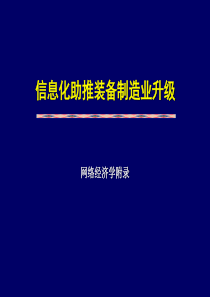 信息化助推装备制造业升级

网络经济学附录